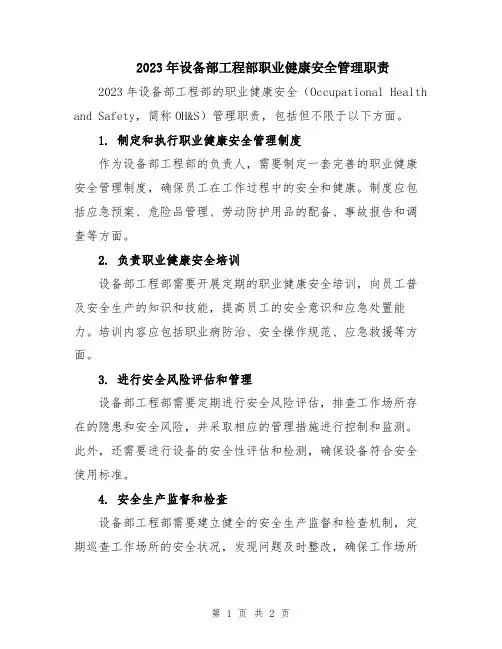 2023年设备部工程部职业健康安全管理职责

2023年设备部工程部的职业健康安全（Occupational Health and Safety，简称OH&S）管理职责，包括但不限于以下方面。

1. 制定和执行职业健康安全管理制度

作为设备部工程部的负责人，需要制定一套完善的职业健康安全管理制度，确保员工在工作过程中的安全和健康。制度应包括应急预案、危险品管理、劳动防护用品的配备、事故报告和调查等方面。

2. 负责职业健康安全培训

设备部工程部需要开展定期的职业健康安全培训，向员工普及安全生产的知识和技能，提高员工的安全意识和应急处置能力。培训内容应包括职业病防治、安全操作规范、应急救援等方面。

3. 进行安全风险评估和管理

设备部工程部需要定期进行安全风险评估，排查工作场所存在的隐患和安全风险，并采取相应的管理措施进行控制和监测。此外，还需要进行设备的安全性评估和检测，确保设备符合安全使用标准。

4. 安全生产监督和检查

设备部工程部需要建立健全的安全生产监督和检查机制，定期巡查工作场所的安全状况，发现问题及时整改，确保工作场所

第 1 页 共 2 页